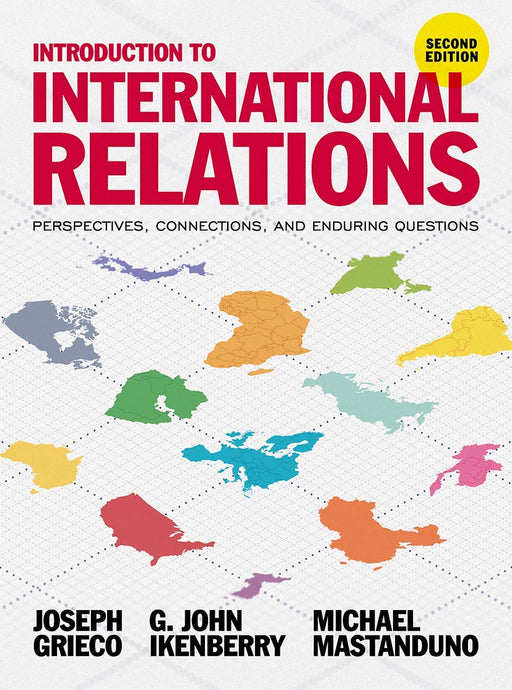 SECOND EDITION

INTRODUCTION TO
INTERNATIONAL RELATIONS

PERSPECTIVES, CONNECTIONS, AND ENDURING QUESTIONS

JOSEPH GRIECO

G. JOHN IKENBERRY

MICHAEL MASTANDUNO